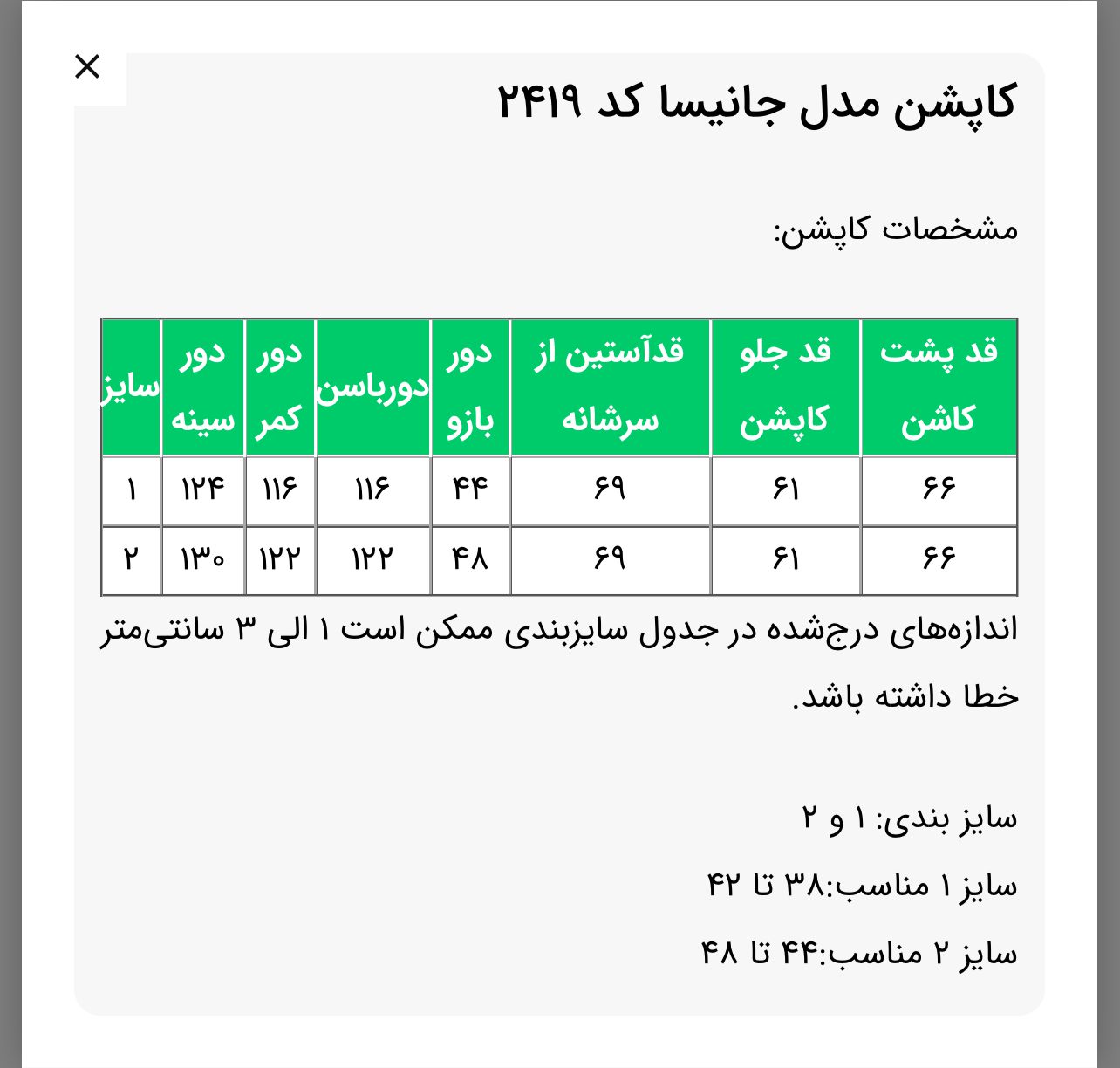 ×

کاپشن مدل جانیسا کد ۲۴۱۹

مشخصات کاپشن:

| قد پشت کاشن | قد جلو کاپشن | قدآستین از سرشانه | دور بازو | دورباسن | دور کمر | دور سینه | سایز |
|---|---|---|---|---|---|---|---|
| ۶۶ | ۶۱ | ۶۹ | ۴۴ | ۱۱۶ | ۱۱۶ | ۱۲۴ | ۱ |
| ۶۶ | ۶۱ | ۶۹ | ۴۸ | ۱۲۲ | ۱۲۲ | ۱۳۰ | ۲ |

اندازه‌های درج‌شده در جدول سایزبندی ممکن است ۱ الی ۳ سانتی‌متر خطا داشته باشد.

سایز بندی: ۱ و ۲

سایز ۱ مناسب:۳۸ تا ۴۲

سایز ۲ مناسب:۴۴ تا ۴۸